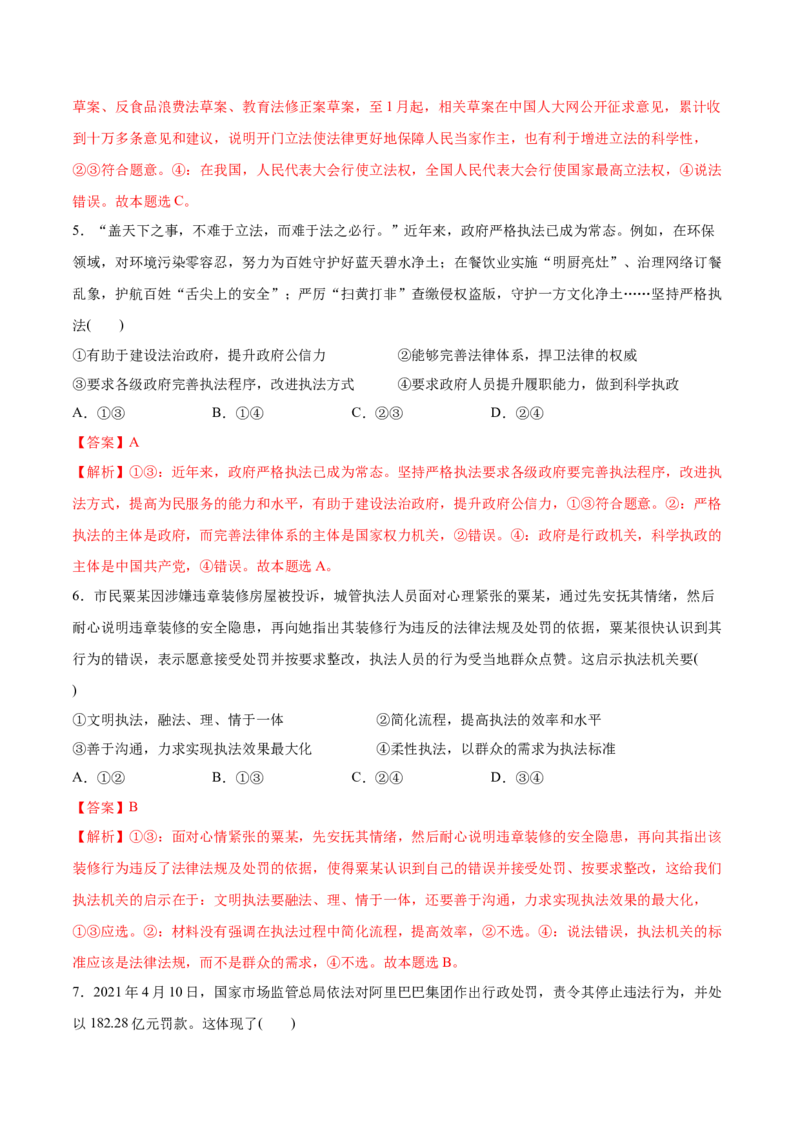 草案、反食品浪费法草案、教育法修正案草案，至1月起，相关草案在中国人大网公开征求意见，累计收到十万多条意见和建议，说明开门立法使法律更好地保障人民当家作主，也有利于增进立法的科学性，②③符合题意。④：在我国，人民代表大会行使立法权，全国人民代表大会行使国家最高立法权，④说法错误。故本题选C。

5．“盖天下之事，不难于立法，而难于法之必行。”近年来，政府严格执法已成为常态。例如，在环保领域，对环境污染零容忍，努力为百姓守护好蓝天碧水净土；在餐饮业实施“明厨亮灶”、治理网络订餐乱象，护航百姓“舌尖上的安全”；严厉“扫黄打非”查缴侵权盗版，守护一方文化净土……坚持严格执法(　　)

①有助于建设法治政府，提升政府公信力　②能够完善法律体系，捍卫法律的权威
③要求各级政府完善执法程序，改进执法方式　④要求政府人员提升履职能力，做到科学执政
A．①③　B．①④　C．②③　D．②④

【答案】A

【解析】①③：近年来，政府严格执法已成为常态。坚持严格执法要求各级政府要完善执法程序，改进执法方式，提高为民服务的能力和水平，有助于建设法治政府，提升政府公信力，①③符合题意。②：严格执法的主体是政府，而完善法律体系的主体是国家权力机关，②错误。④：政府是行政机关，科学执政的主体是中国共产党，④错误。故本题选A。

6．市民粟某因涉嫌违章装修房屋被投诉，城管执法人员面对心理紧张的粟某，通过先安抚其情绪，然后耐心说明违章装修的安全隐患，再向她指出其装修行为违反的法律法规及处罚的依据，粟某很快认识到其行为的错误，表示愿意接受处罚并按要求整改，执法人员的行为受当地群众点赞。这启示执法机关要(　　)

①文明执法，融法、理、情于一体　②简化流程，提高执法的效率和水平
③善于沟通，力求实现执法效果最大化　④柔性执法，以群众的需求为执法标准
A．①②　B．①③　C．②④　D．③④

【答案】B

【解析】①③：面对心情紧张的粟某，先安抚其情绪，然后耐心说明违章装修的安全隐患，再向其指出该装修行为违反了法律法规及处罚的依据，使得粟某认识到自己的错误并接受处罚、按要求整改，这给我们执法机关的启示在于：文明执法要融法、理、情于一体，还要善于沟通，力求实现执法效果的最大化，①③应选。②：材料没有强调在执法过程中简化流程，提高效率，②不选。④：说法错误，执法机关的标准应该是法律法规，而不是群众的需求，④不选。故本题选B。

7．2021年4月10日，国家市场监管总局依法对阿里巴巴集团作出行政处罚，责令其停止违法行为，并处以182.28亿元罚款。这体现了(　　)